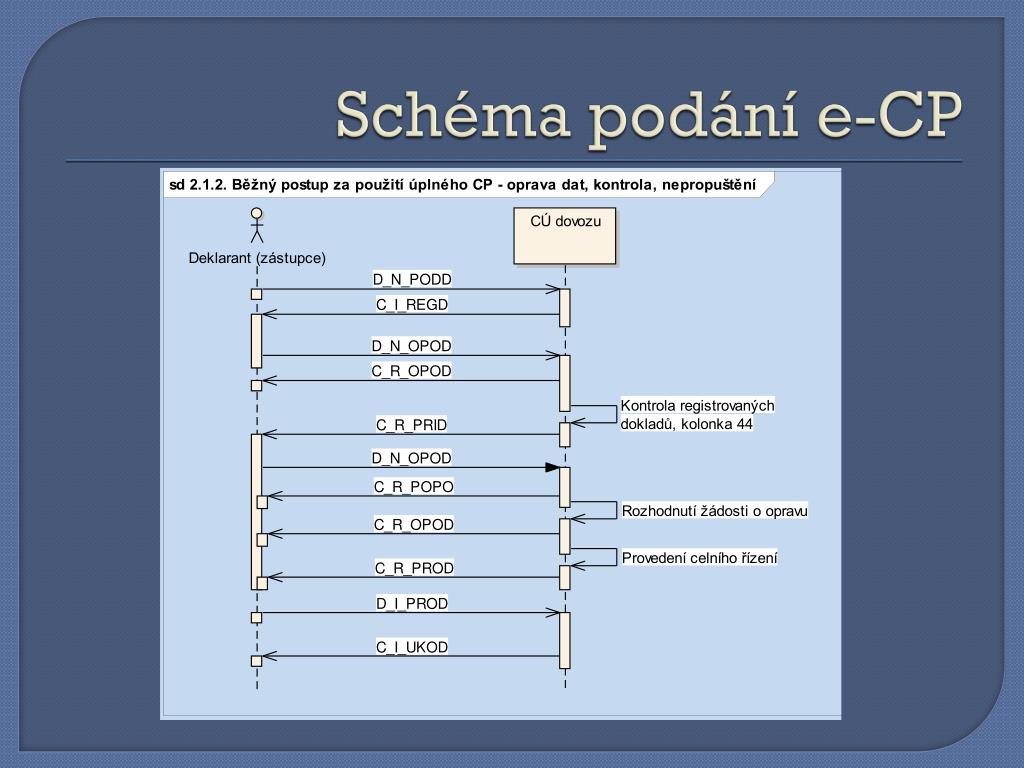 Schéma podání e-CP

sd 2.1.2. Běžný postup za použití úplného CP - oprava dat, kontrola, nepropuštění

Deklarant (zástupce)

CÚ dovozu

D_N_PODD

C_I_REGD

D_N_OPOD

C_R_OPOD

Kontrola registrovaných dokladů, kolonka 44

C_R_PRID

D_N_OPOD

C_R_POPO

Rozhodnutí žádosti o opravu

C_R_OPOD

Provedení celního řízení

C_R_PROD

D_I_PROD

C_I_UKOD